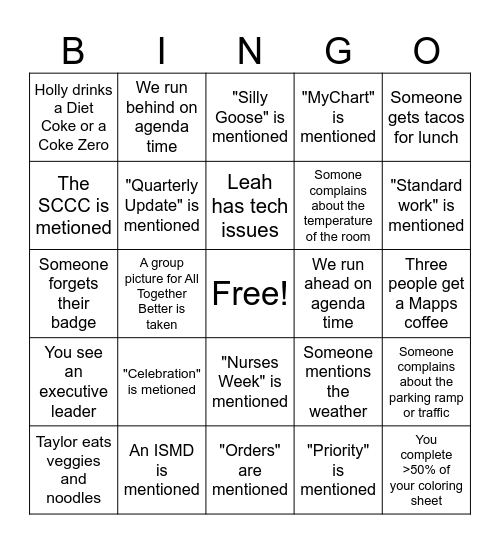 | B | I | N | G | O |
|---|---|---|---|---|
| Holly drinks a Diet Coke or a Coke Zero | We run behind on agenda time | "Silly Goose" is mentioned | "MyChart" is mentioned | Someone gets tacos for lunch |
| The SCCC is metioned | "Quarterly Update" is mentioned | Leah has tech issues | Somone complains about the temperature of the room | "Standard work" is mentioned |
| Someone forgets their badge | A group picture for All Together Better is taken | Free! | We run ahead on agenda time | Three people get a Mapps coffee |
| You see an executive leader | "Celebration" is metioned | "Nurses Week" is mentioned | Someone mentions the weather | Someone complains about the parking ramp or traffic |
| Taylor eats veggies and noodles | An ISMD is mentioned | "Orders" are mentioned | "Priority" is mentioned | You complete >50% of your coloring sheet |